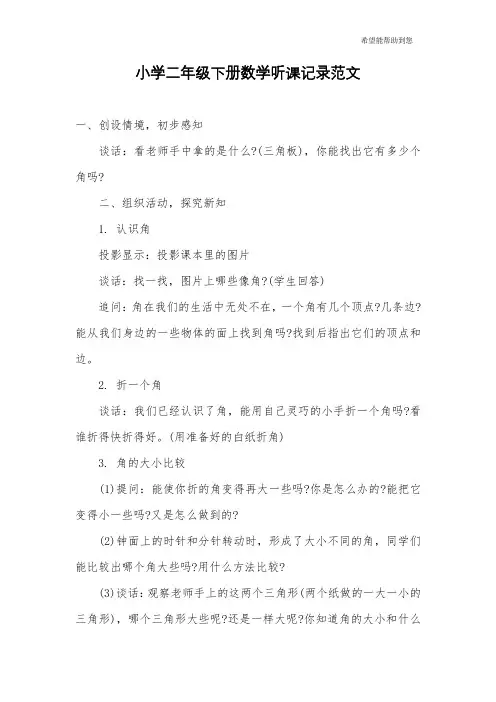 希望能帮助到您

小学二年级下册数学听课记录范文

一、创设情境，初步感知

谈话：看老师手中拿的是什么?(三角板)，你能找出它有多少个角吗?

二、组织活动，探究新知

1. 认识角

投影显示：投影课本里的图片

谈话：找一找，图片上哪些像角?(学生回答)

追问：角在我们的生活中无处不在，一个角有几个顶点?几条边?能从我们身边的一些物体的面上找到角吗?找到后指出它们的顶点和边。

2. 折一个角

谈话：我们已经认识了角，能用自己灵巧的小手折一个角吗?看谁折得快折得好。(用准备好的白纸折角)

3. 角的大小比较

(1)提问：能使你折的角变得再大一些吗?你是怎么办的?能把它变得小一些吗?又是怎么做到的?

(2)钟面上的时针和分针转动时，形成了大小不同的角，同学们能比较出哪个角大些吗?用什么方法比较?

(3)谈话：观察老师手上的这两个三角形(两个纸做的一大一小的三角形)，哪个三角形大些呢?还是一样大呢?你知道角的大小和什么